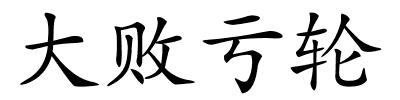 大败亏轮